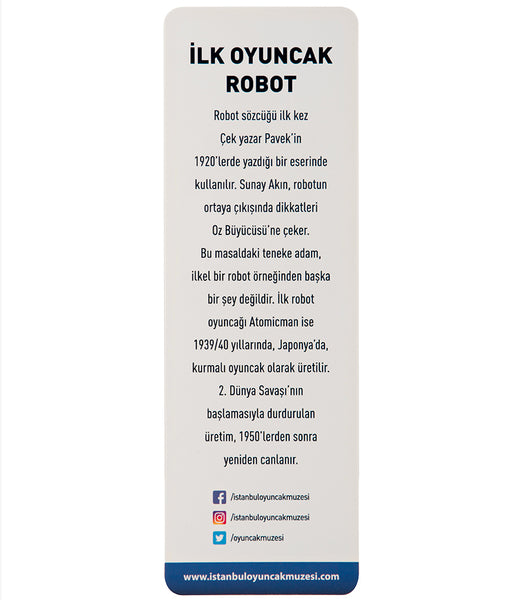 İLK OYUNCAK ROBOT

Robot sözcüğü ilk kez Çek yazar Pavek'in 1920'lerde yazdığı bir eserinde kullanılır. Sunay Akın, robotun ortaya çıkışında dikkatleri Oz Büyücüsü'ne çeker. Bu masaldaki teneke adam, ilkel bir robot örneğinden başka bir şey değildir. İlk robot oyuncağı Atomicman ise 1939/40 yıllarında, Japonya'da, kurmalı oyuncak olarak üretilir. 2. Dünya Savaşı'nın başlamasıyla durdurulan üretim, 1950'lerden sonra yeniden canlanır.

/istanbuloyuncakmuzesi
/istanbuloyuncakmuzesi
/oyuncakmuzesi

www.istanbuloyuncakmuzesi.com